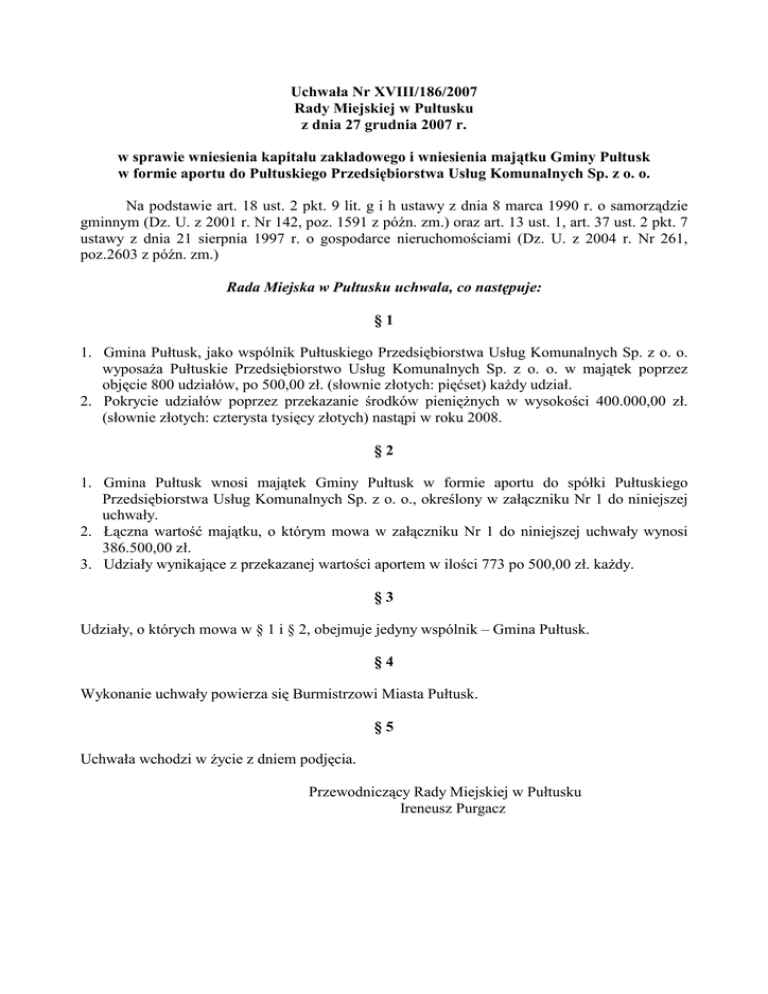 Uchwała Nr XVIII/186/2007
Rady Miejskiej w Pułtusku
z dnia 27 grudnia 2007 r.

w sprawie wniesienia kapitału zakładowego i wniesienia majątku Gminy Pułtusk w formie aportu do Pułtuskiego Przedsiębiorstwa Usług Komunalnych Sp. z o. o.

Na podstawie art. 18 ust. 2 pkt. 9 lit. g i h ustawy z dnia 8 marca 1990 r. o samorządzie gminnym (Dz. U. z 2001 r. Nr 142, poz. 1591 z późn. zm.) oraz art. 13 ust. 1, art. 37 ust. 2 pkt. 7 ustawy z dnia 21 sierpnia 1997 r. o gospodarce nieruchomościami (Dz. U. z 2004 r. Nr 261, poz.2603 z późn. zm.)

Rada Miejska w Pułtusku uchwala, co następuje:

§ 1

1. Gmina Pułtusk, jako wspólnik Pułtuskiego Przedsiębiorstwa Usług Komunalnych Sp. z o. o. wyposaża Pułtuskie Przedsiębiorstwo Usług Komunalnych Sp. z o. o. w majątek poprzez objęcie 800 udziałów, po 500,00 zł. (słownie złotych: pięćset) każdy udział.
2. Pokrycie udziałów poprzez przekazanie środków pieniężnych w wysokości 400.000,00 zł. (słownie złotych: czterysta tysięcy złotych) nastąpi w roku 2008.

§ 2

1. Gmina Pułtusk wnosi majątek Gminy Pułtusk w formie aportu do spółki Pułtuskiego Przedsiębiorstwa Usług Komunalnych Sp. z o. o., określony w załączniku Nr 1 do niniejszej uchwały.
2. Łączna wartość majątku, o którym mowa w załączniku Nr 1 do niniejszej uchwały wynosi 386.500,00 zł.
3. Udziały wynikające z przekazanej wartości aportem w ilości 773 po 500,00 zł. każdy.

§ 3

Udziały, o których mowa w § 1 i § 2, obejmuje jedyny wspólnik – Gmina Pułtusk.

§ 4

Wykonanie uchwały powierza się Burmistrzowi Miasta Pułtusk.

§ 5

Uchwała wchodzi w życie z dniem podjęcia.

Przewodniczący Rady Miejskiej w Pułtusku
Ireneusz Purgacz